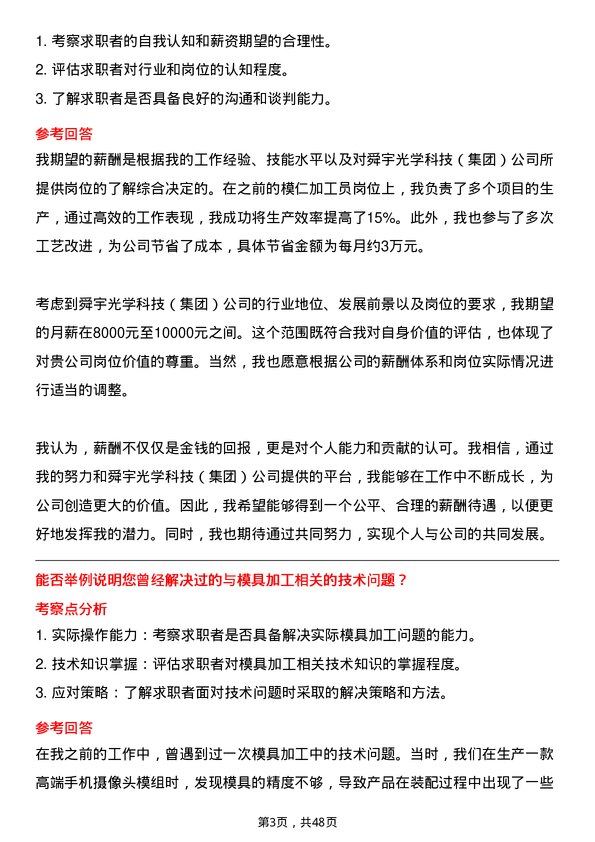 1. 考察求职者的自我认知和薪资期望的合理性。
2. 评估求职者对行业和岗位的认知程度。
3. 了解求职者是否具备良好的沟通和谈判能力。

参考回答

我期望的薪酬是根据我的工作经验、技能水平以及对舜宇光学科技（集团）公司所提供岗位的了解综合决定的。在之前的模仁加工员岗位上，我负责了多个项目的生产，通过高效的工作表现，我成功将生产效率提高了15%。此外，我也参与了多次工艺改进，为公司节省了成本，具体节省金额为每月约3万元。

考虑到舜宇光学科技（集团）公司的行业地位、发展前景以及岗位的要求，我期望的月薪在8000元至10000元之间。这个范围既符合我对自身价值的评估，也体现了对贵公司岗位价值的尊重。当然，我也愿意根据公司的薪酬体系和岗位实际情况进行适当的调整。

我认为，薪酬不仅仅是金钱的回报，更是对个人能力和贡献的认可。我相信，通过我的努力和舜宇光学科技（集团）公司提供的平台，我能够在工作中不断成长，为公司创造更大的价值。因此，我希望能够得到一个公平、合理的薪酬待遇，以便更好地发挥我的潜力。同时，我也期待通过共同努力，实现个人与公司的共同发展。

能否举例说明您曾经解决过的与模具加工相关的技术问题？

考察点分析

1. 实际操作能力：考察求职者是否具备解决实际模具加工问题的能力。
2. 技术知识掌握：评估求职者对模具加工相关技术知识的掌握程度。
3. 应对策略：了解求职者面对技术问题时采取的解决策略和方法。

参考回答

在我之前的工作中，曾遇到过一次模具加工中的技术问题。当时，我们在生产一款高端手机摄像头模组时，发现模具的精度不够，导致产品在装配过程中出现了一些

第3页，共48页